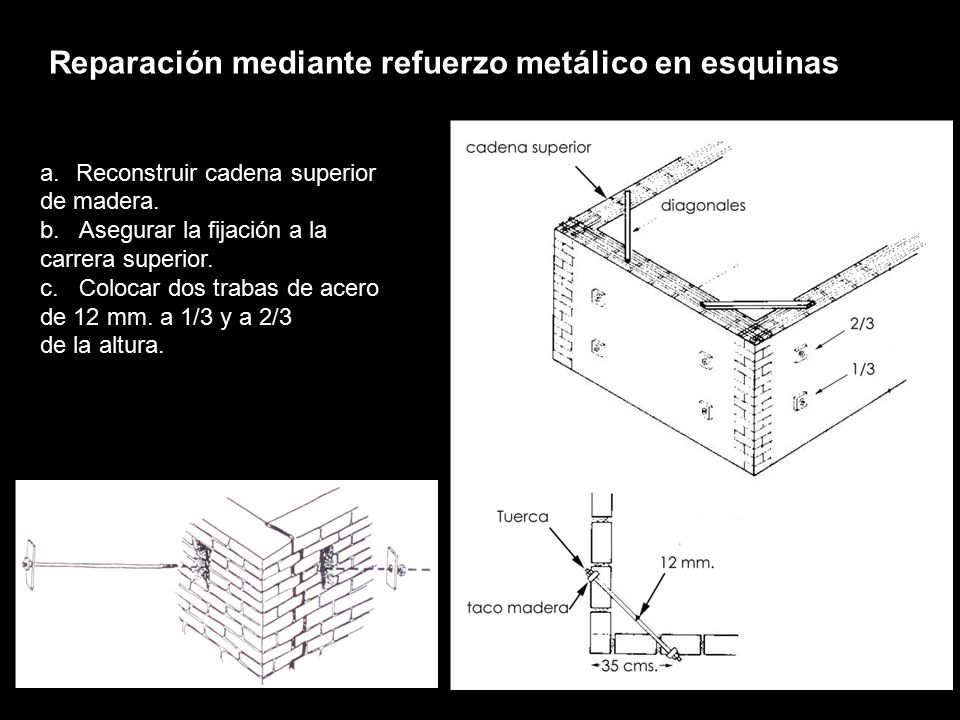 Reparación mediante refuerzo metálico en esquinas

a. Reconstruir cadena superior de madera.
b. Asegurar la fijación a la carrera superior.
c. Colocar dos trabas de acero de 12 mm. a 1/3 y a 2/3 de la altura.

cadena superior

diagonales

2/3

1/3

Tuerca

12 mm.

taco madera

35 cms.